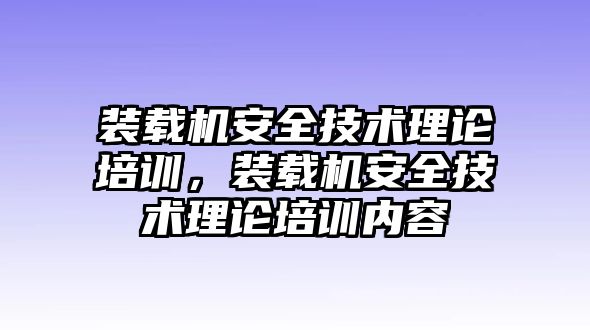 装载机安全技术理论培训，装载机安全技术理论培训内容